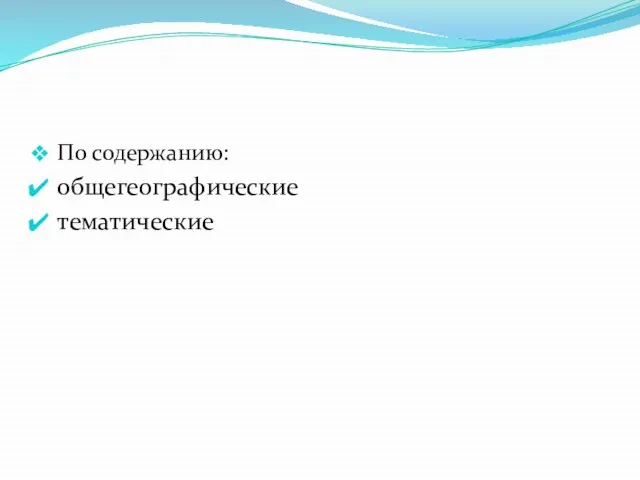 По содержанию:
общегеографические
тематические